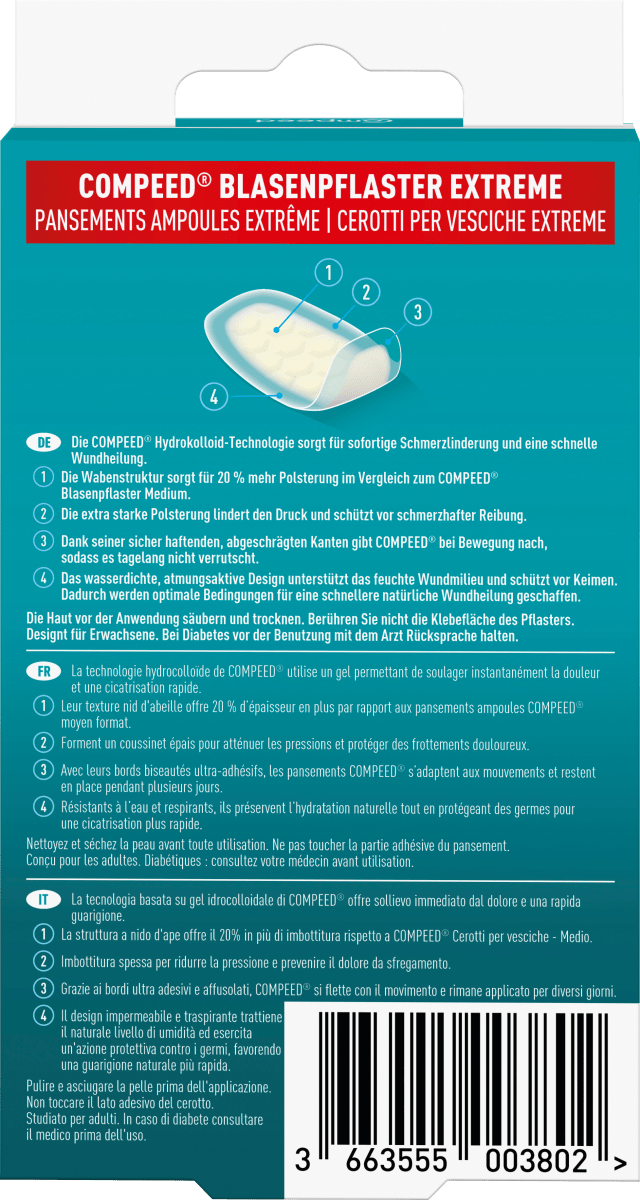 Compeed

COMPEED® BLASENPFLASTER EXTREME
PANSEMENTS AMPOULES EXTRÊME | CEROTTI PER VESCICHE EXTREME

1
2
3
4

DE Die COMPEED® Hydrokolloid-Technologie sorgt für sofortige Schmerzlinderung und eine schnelle Wundheilung.
1 Die Wabenstruktur sorgt für 20 % mehr Polsterung im Vergleich zum COMPEED® Blasenpflaster Medium.
2 Die extra starke Polsterung lindert den Druck und schützt vor schmerzhafter Reibung.
3 Dank seiner sicher haftenden, abgeschrägten Kanten gibt COMPEED® bei Bewegung nach, sodass es tagelang nicht verrutscht.
4 Das wasserdichte, atmungsaktive Design unterstützt das feuchte Wundmilieu und schützt vor Keimen. Dadurch werden optimale Bedingungen für eine schnellere natürliche Wundheilung geschaffen.
Die Haut vor der Anwendung säubern und trocknen. Berühren Sie nicht die Klebefläche des Pflasters. Designt für Erwachsene. Bei Diabetes vor der Benutzung mit dem Arzt Rücksprache halten.

FR La technologie hydrocolloïde de COMPEED® utilise un gel permettant de soulager instantanément la douleur et une cicatrisation rapide.
1 Leur texture nid d'abeille offre 20 % d'épaisseur en plus par rapport aux pansements ampoules COMPEED® moyen format.
2 Forment un coussinet épais pour atténuer les pressions et protéger des frottements douloureux.
3 Avec leurs bords biseautés ultra-adhésifs, les pansements COMPEED® s'adaptent aux mouvements et restent en place pendant plusieurs jours.
4 Résistants à l'eau et respirants, ils préservent l'hydratation naturelle tout en protégeant des germes pour une cicatrisation plus rapide.
Nettoyez et séchez la peau avant toute utilisation. Ne pas toucher la partie adhésive du pansement. Conçu pour les adultes. Diabétiques : consultez votre médecin avant utilisation.

IT La tecnologia basata su gel idrocolloidale di COMPEED® offre sollievo immediato dal dolore e una rapida guarigione.
1 La struttura a nido d'ape offre il 20% in più di imbottitura rispetto a COMPEED® Cerotti per vesciche - Medio.
2 Imbottitura spessa per ridurre la pressione e prevenire il dolore da sfregamento.
3 Grazie ai bordi ultra adesivi e affusolati, COMPEED® si flette con il movimento e rimane applicato per diversi giorni.
4 Il design impermeabile e traspirante trattiene il naturale livello di umidità ed esercita un'azione protettiva contro i germi, favorendo una guarigione naturale più rapida.
Pulire e asciugare la pelle prima dell'applicazione. Non toccare il lato adesivo del cerotto. Studiato per adulti. In caso di diabete consultare il medico prima dell'uso.

3 663555 003802 >